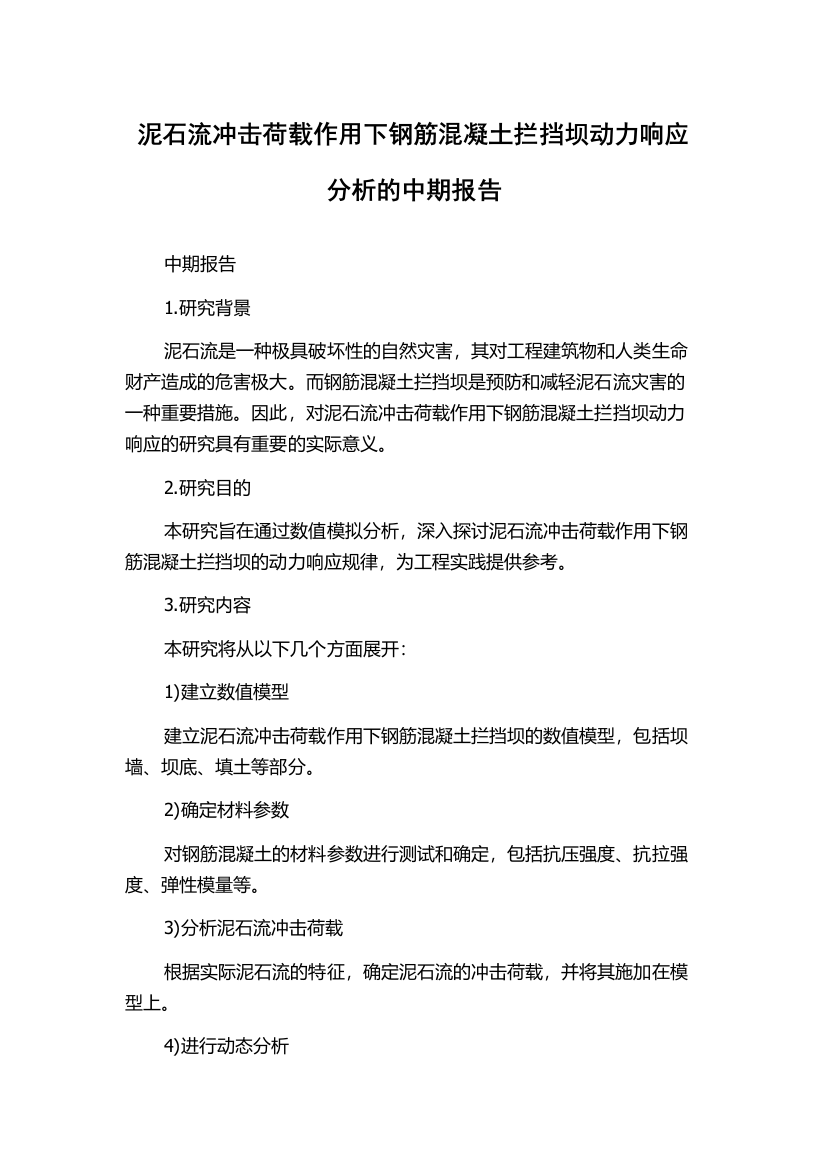 泥石流冲击荷载作用下钢筋混凝土拦挡坝动力响应分析的中期报告

中期报告

1.研究背景

泥石流是一种极具破坏性的自然灾害，其对工程建筑物和人类生命财产造成的危害极大。而钢筋混凝土拦挡坝是预防和减轻泥石流灾害的一种重要措施。因此，对泥石流冲击荷载作用下钢筋混凝土拦挡坝动力响应的研究具有重要的实际意义。

2.研究目的

本研究旨在通过数值模拟分析，深入探讨泥石流冲击荷载作用下钢筋混凝土拦挡坝的动力响应规律，为工程实践提供参考。

3.研究内容

本研究将从以下几个方面展开：

1)建立数值模型

建立泥石流冲击荷载作用下钢筋混凝土拦挡坝的数值模型，包括坝墙、坝底、填土等部分。

2)确定材料参数

对钢筋混凝土的材料参数进行测试和确定，包括抗压强度、抗拉强度、弹性模量等。

3)分析泥石流冲击荷载

根据实际泥石流的特征，确定泥石流的冲击荷载，并将其施加在模型上。

4)进行动态分析